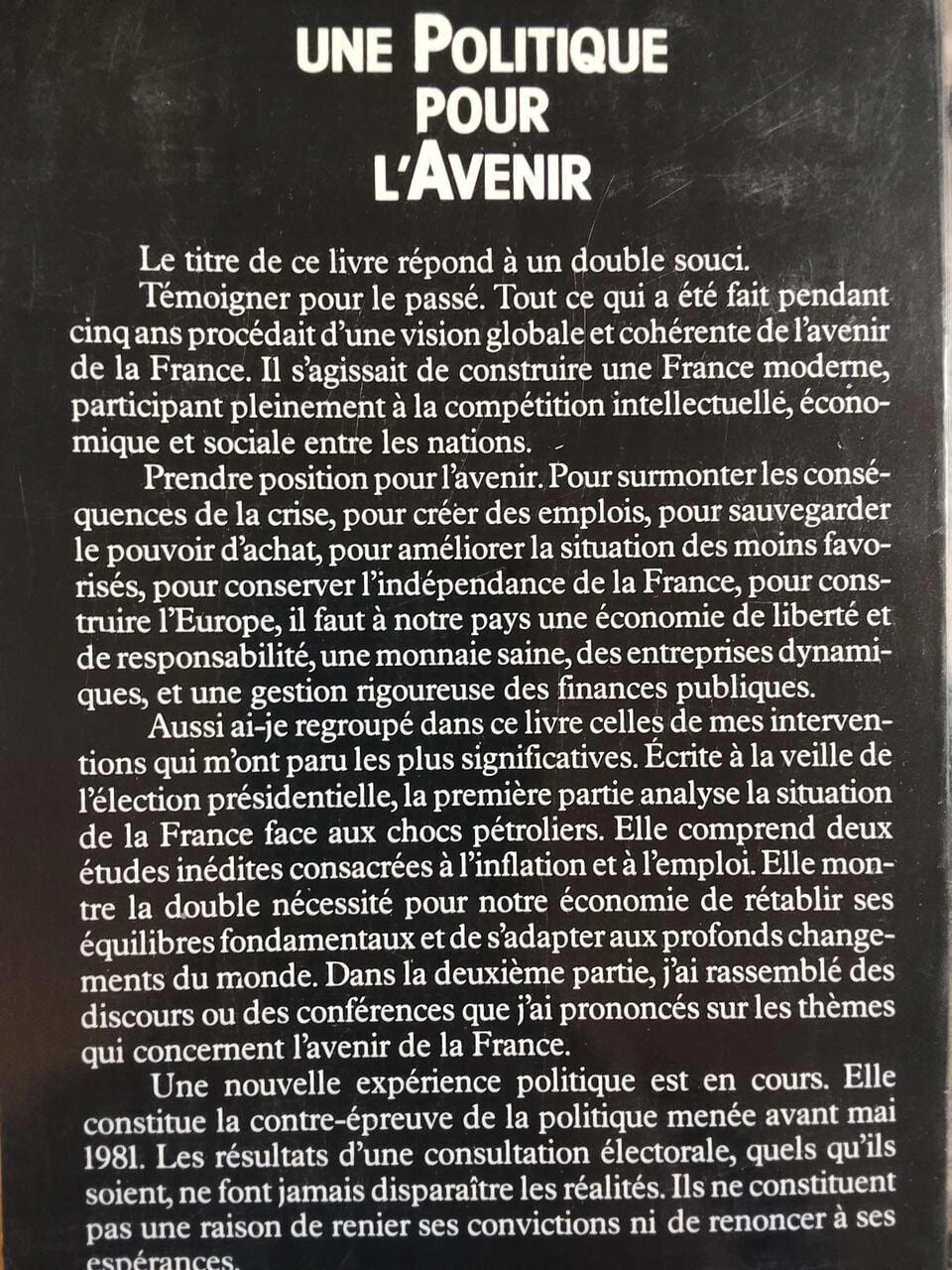 UNE POLITIQUE POUR L'AVENIR

Le titre de ce livre répond à un double souci.

Témoigner pour le passé. Tout ce qui a été fait pendant cinq ans procédait d'une vision globale et cohérente de l'avenir de la France. Il s'agissait de construire une France moderne, participant pleinement à la compétition intellectuelle, économique et sociale entre les nations.

Prendre position pour l'avenir. Pour surmonter les conséquences de la crise, pour créer des emplois, pour sauvegarder le pouvoir d'achat, pour améliorer la situation des moins favorisés, pour conserver l'indépendance de la France, pour construire l'Europe, il faut à notre pays une économie de liberté et de responsabilité, une monnaie saine, des entreprises dynamiques, et une gestion rigoureuse des finances publiques.

Aussi ai-je regroupé dans ce livre celles de mes interventions qui m'ont paru les plus significatives. Écrite à la veille de l'élection présidentielle, la première partie analyse la situation de la France face aux chocs pétroliers. Elle comprend deux études inédites consacrées à l'inflation et à l'emploi. Elle montre la double nécessité pour notre économie de rétablir ses équilibres fondamentaux et de s'adapter aux profonds changements du monde. Dans la deuxième partie, j'ai rassemblé des discours ou des conférences que j'ai prononcés sur les thèmes qui concernent l'avenir de la France.

Une nouvelle expérience politique est en cours. Elle constitue la contre-épreuve de la politique menée avant mai 1981. Les résultats d'une consultation électorale, quels qu'ils soient, ne font jamais disparaître les réalités. Ils ne constituent pas une raison de renier ses convictions ni de renoncer à ses espérances.